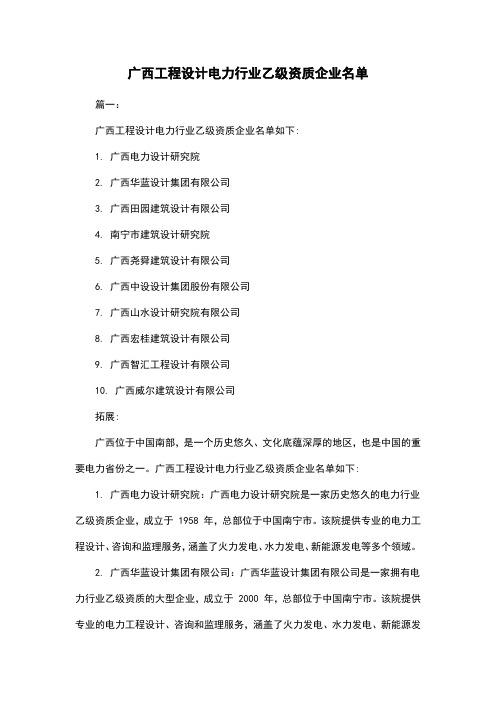 广西工程设计电力行业乙级资质企业名单

篇一：

广西工程设计电力行业乙级资质企业名单如下：

1. 广西电力设计研究院

2. 广西华蓝设计集团有限公司

3. 广西田园建筑设计有限公司

4. 南宁市建筑设计研究院

5. 广西尧舜建筑设计有限公司

6. 广西中设设计集团股份有限公司

7. 广西山水设计研究院有限公司

8. 广西宏桂建筑设计有限公司

9. 广西智汇工程设计有限公司

10. 广西威尔建筑设计有限公司

拓展：

广西位于中国南部，是一个历史悠久、文化底蕴深厚的地区，也是中国的重要电力省份之一。广西工程设计电力行业乙级资质企业名单如下：

1. 广西电力设计研究院：广西电力设计研究院是一家历史悠久的电力行业乙级资质企业，成立于 1958 年，总部位于中国南宁市。该院提供专业的电力工程设计、咨询和监理服务，涵盖了火力发电、水力发电、新能源发电等多个领域。

2. 广西华蓝设计集团有限公司：广西华蓝设计集团有限公司是一家拥有电力行业乙级资质的大型企业，成立于 2000 年，总部位于中国南宁市。该院提供专业的电力工程设计、咨询和监理服务，涵盖了火力发电、水力发电、新能源发